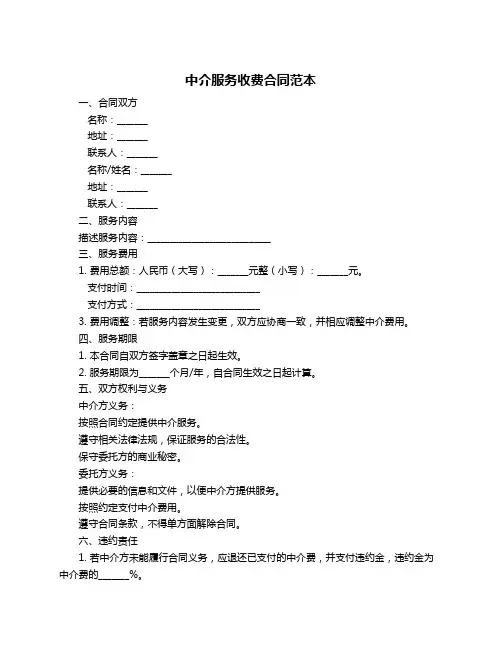 中介服务收费合同范本

一、合同双方

名称：______

地址：______

联系人：______

名称/姓名：______

地址：______

联系人：______

二、服务内容

描述服务内容：________________________

三、服务费用

1. 费用总额：人民币（大写）：______元整（小写）：______元。

支付时间：________________________

支付方式：________________________

3. 费用调整：若服务内容发生变更，双方应协商一致，并相应调整中介费用。

四、服务期限

1. 本合同自双方签字盖章之日起生效。

2. 服务期限为______个月/年，自合同生效之日起计算。

五、双方权利与义务

中介方义务：

按照合同约定提供中介服务。

遵守相关法律法规，保证服务的合法性。

保守委托方的商业秘密。

委托方义务：

提供必要的信息和文件，以便中介方提供服务。

按照约定支付中介费用。

遵守合同条款，不得单方面解除合同。

六、违约责任

1. 若中介方未能履行合同义务，应退还已支付的中介费，并支付违约金，违约金为中介费的______%。